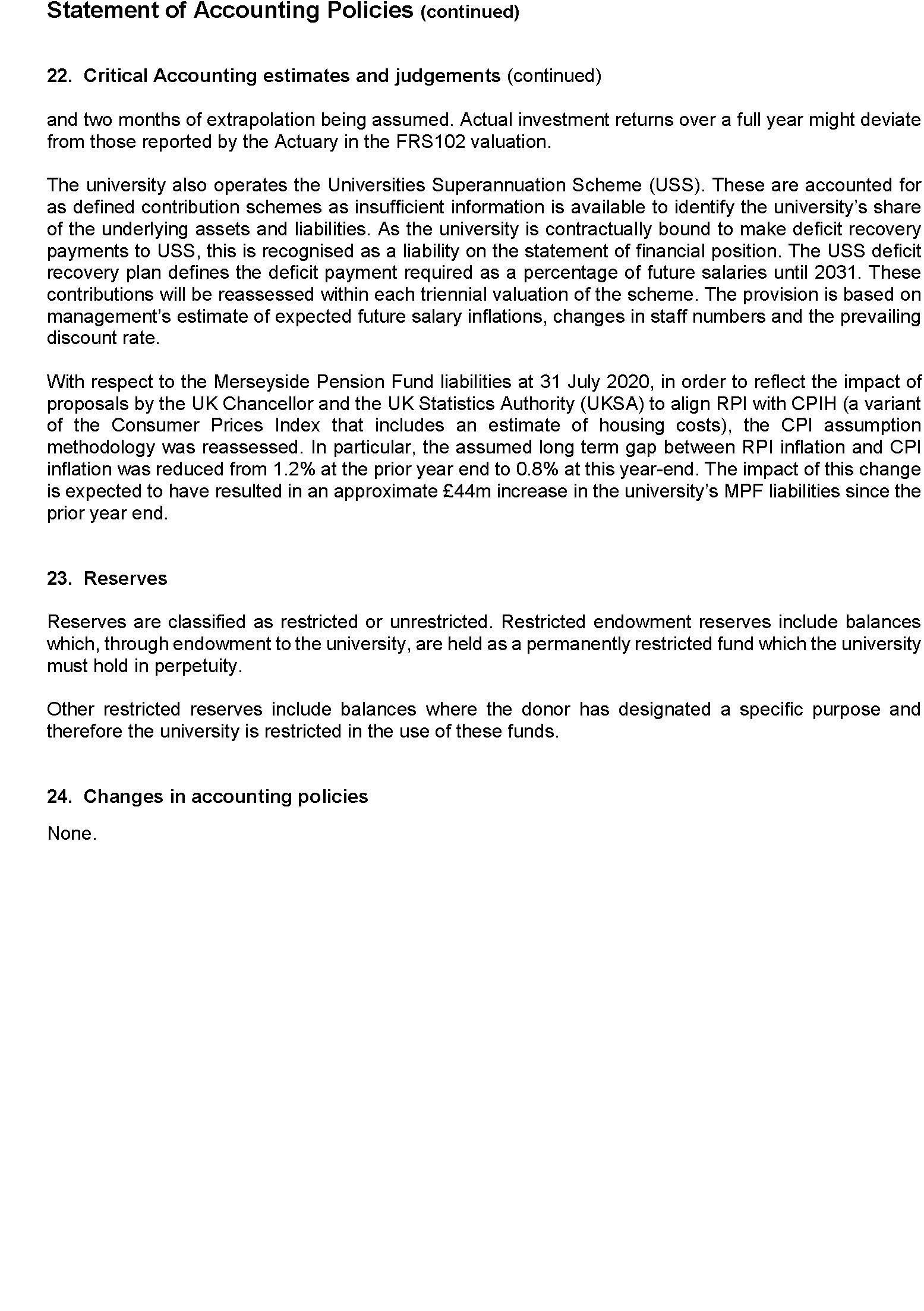 Statement of Accounting Policies (continued)

22. Critical Accounting estimates and judgements (continued)

and two months of extrapolation being assumed. Actual investment returns over a full year might deviate from those reported by the Actuary in the FRS102 valuation.

The university also operates the Universities Superannuation Scheme (USS). These are accounted for as defined contribution schemes as insufficient information is available to identify the university's share of the underlying assets and liabilities. As the university is contractually bound to make deficit recovery payments to USS, this is recognised as a liability on the statement of financial position. The USS deficit recovery plan defines the deficit payment required as a percentage of future salaries until 2031. These contributions will be reassessed within each triennial valuation of the scheme. The provision is based on management's estimate of expected future salary inflations, changes in staff numbers and the prevailing discount rate.

With respect to the Merseyside Pension Fund liabilities at 31 July 2020, in order to reflect the impact of proposals by the UK Chancellor and the UK Statistics Authority (UKSA) to align RPI with CPIH (a variant of the Consumer Prices Index that includes an estimate of housing costs), the CPI assumption methodology was reassessed. In particular, the assumed long term gap between RPI inflation and CPI inflation was reduced from 1.2% at the prior year end to 0.8% at this year-end. The impact of this change is expected to have resulted in an approximate £44m increase in the university's MPF liabilities since the prior year end.

23. Reserves

Reserves are classified as restricted or unrestricted. Restricted endowment reserves include balances which, through endowment to the university, are held as a permanently restricted fund which the university must hold in perpetuity.

Other restricted reserves include balances where the donor has designated a specific purpose and therefore the university is restricted in the use of these funds.

24. Changes in accounting policies

None.